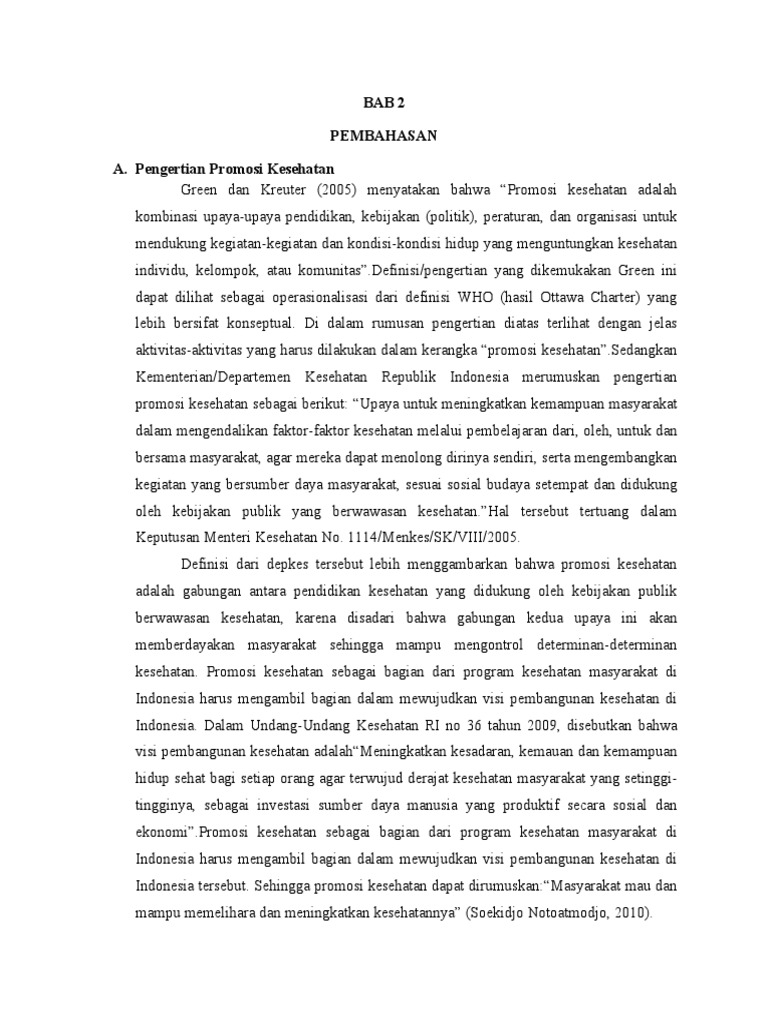 BAB 2

PEMBAHASAN

A. Pengertian Promosi Kesehatan

Green dan Kreuter (2005) menyatakan bahwa “Promosi kesehatan adalah kombinasi upaya-upaya pendidikan, kebijakan (politik), peraturan, dan organisasi untuk mendukung kegiatan-kegiatan dan kondisi-kondisi hidup yang menguntungkan kesehatan individu, kelompok, atau komunitas”.Definisi/pengertian yang dikemukakan Green ini dapat dilihat sebagai operasionalisasi dari definisi WHO (hasil Ottawa Charter) yang lebih bersifat konseptual. Di dalam rumusan pengertian diatas terlihat dengan jelas aktivitas-aktivitas yang harus dilakukan dalam kerangka “promosi kesehatan”.Sedangkan Kementerian/Departemen Kesehatan Republik Indonesia merumuskan pengertian promosi kesehatan sebagai berikut: “Upaya untuk meningkatkan kemampuan masyarakat dalam mengendalikan faktor-faktor kesehatan melalui pembelajaran dari, oleh, untuk dan bersama masyarakat, agar mereka dapat menolong dirinya sendiri, serta mengembangkan kegiatan yang bersumber daya masyarakat, sesuai sosial budaya setempat dan didukung oleh kebijakan publik yang berwawasan kesehatan.”Hal tersebut tertuang dalam Keputusan Menteri Kesehatan No. 1114/Menkes/SK/VIII/2005.

Definisi dari depkes tersebut lebih menggambarkan bahwa promosi kesehatan adalah gabungan antara pendidikan kesehatan yang didukung oleh kebijakan publik berwawasan kesehatan, karena disadari bahwa gabungan kedua upaya ini akan memberdayakan masyarakat sehingga mampu mengontrol determinan-determinan kesehatan. Promosi kesehatan sebagai bagian dari program kesehatan masyarakat di Indonesia harus mengambil bagian dalam mewujudkan visi pembangunan kesehatan di Indonesia. Dalam Undang-Undang Kesehatan RI no 36 tahun 2009, disebutkan bahwa visi pembangunan kesehatan adalah“Meningkatkan kesadaran, kemauan dan kemampuan hidup sehat bagi setiap orang agar terwujud derajat kesehatan masyarakat yang setinggi-tingginya, sebagai investasi sumber daya manusia yang produktif secara sosial dan ekonomi”.Promosi kesehatan sebagai bagian dari program kesehatan masyarakat di Indonesia harus mengambil bagian dalam mewujudkan visi pembangunan kesehatan di Indonesia tersebut. Sehingga promosi kesehatan dapat dirumuskan:“Masyarakat mau dan mampu memelihara dan meningkatkan kesehatannya” (Soekidjo Notoatmodjo, 2010).